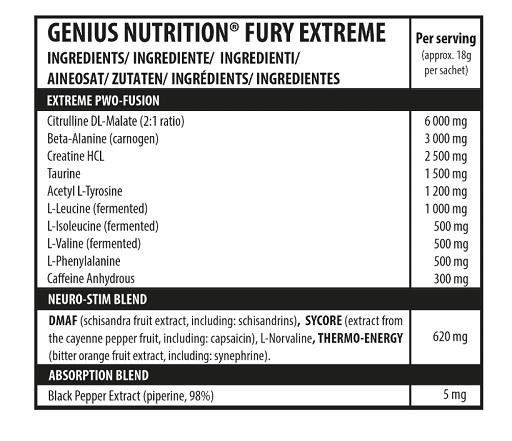 | GENIUS NUTRITION® FURY EXTREME INGREDIENTS/ INGREDIENTE/ INGREDIENTI/ AINEOSAT/ ZUTATEN/ INGRÉDIENTS/ INGREDIENTES | Per serving (approx. 18g per sachet) |
|---|---|
| EXTREME PWO-FUSION | |
| Citrulline DL-Malate (2:1 ratio) | 6 000 mg |
| Beta-Alanine (carnogen) | 3 000 mg |
| Creatine HCL | 2 500 mg |
| Taurine | 1 500 mg |
| Acetyl L-Tyrosine | 1 200 mg |
| L-Leucine (fermented) | 1 000 mg |
| L-Isoleucine (fermented) | 500 mg |
| L-Valine (fermented) | 500 mg |
| L-Phenylalanine | 500 mg |
| Caffeine Anhydrous | 300 mg |
| NEURO-STIM BLEND | |
| DMAF (schisandra fruit extract, including: schisandrins), SYCORE (extract from the cayenne pepper fruit, including: capsaicin), L-Norvaline, THERMO-ENERGY (bitter orange fruit extract, including: synephrine). | 620 mg |
| ABSORPTION BLEND | |
| Black Pepper Extract (piperine, 98%) | 5 mg |